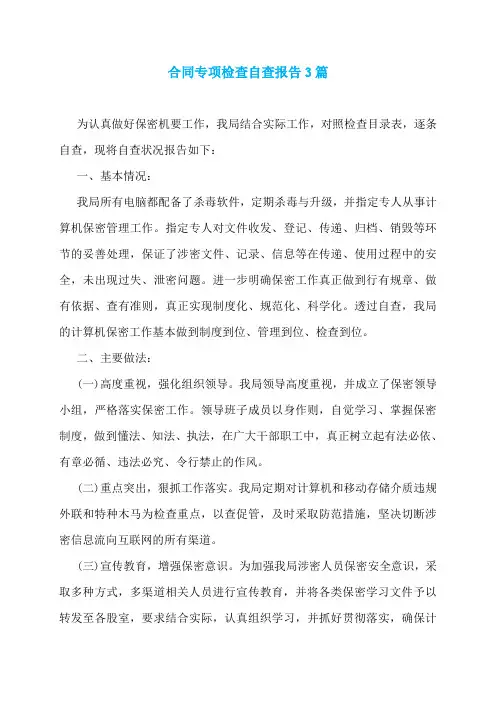 合同专项检查自查报告3篇

为认真做好保密机要工作，我局结合实际工作，对照检查目录表，逐条自查，现将自查状况报告如下：

一、基本情况：

我局所有电脑都配备了杀毒软件，定期杀毒与升级，并指定专人从事计算机保密管理工作。指定专人对文件收发、登记、传递、归档、销毁等环节的妥善处理，保证了涉密文件、记录、信息等在传递、使用过程中的安全，未出现过失、泄密问题。进一步明确保密工作真正做到行有规章、做有依据、查有准则，真正实现制度化、规范化、科学化。透过自查，我局的计算机保密工作基本做到制度到位、管理到位、检查到位。

二、主要做法：

(一)高度重视，强化组织领导。我局领导高度重视，并成立了保密领导小组，严格落实保密工作。领导班子成员以身作则，自觉学习、掌握保密制度，做到懂法、知法、执法，在广大干部职工中，真正树立起有法必依、有章必循、违法必究、令行禁止的作风。

(二)重点突出，狠抓工作落实。我局定期对计算机和移动存储介质违规外联和特种木马为检查重点，以查促管，及时采取防范措施，坚决切断涉密信息流向互联网的所有渠道。

(三)宣传教育，增强保密意识。为加强我局涉密人员保密安全意识，采取多种方式，多渠道相关人员进行宣传教育，并将各类保密学习文件予以转发至各股室，要求结合实际，认真组织学习，并抓好贯彻落实，确保计